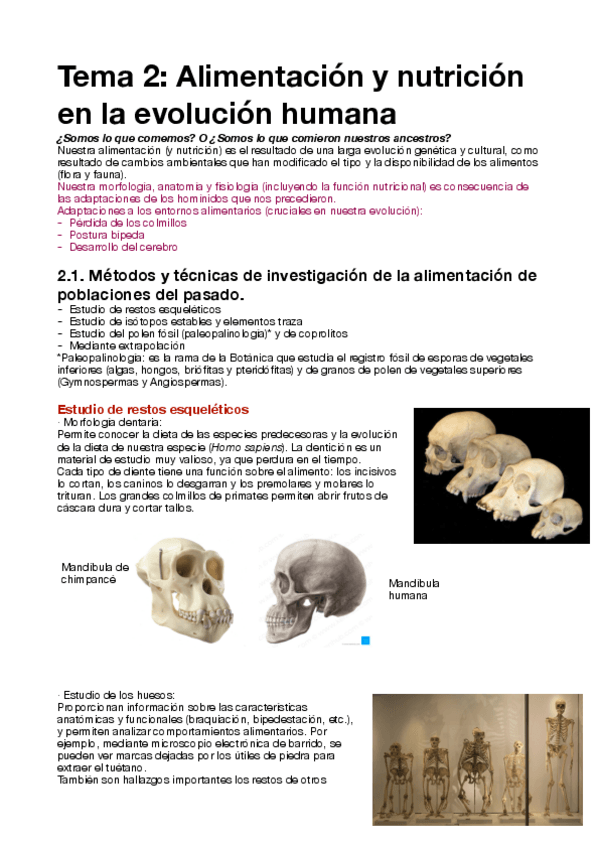 Tema 2: Alimentación y nutrición en la evolución humana

¿Somos lo que comemos? O ¿Somos lo que comieron nuestros ancestros?
Nuestra alimentación (y nutrición) es el resultado de una larga evolución genética y cultural, como resultado de cambios ambientales que han modificado el tipo y la disponibilidad de los alimentos (flora y fauna).
Nuestra morfología, anatomía y fisiología (incluyendo la función nutricional) es consecuencia de las adaptaciones de los homínidos que nos precedieron.
Adaptaciones a los entornos alimentarios (cruciales en nuestra evolución):
- Pérdida de los colmillos
- Postura bípeda
- Desarrollo del cerebro

2.1. Métodos y técnicas de investigación de la alimentación de poblaciones del pasado.
- Estudio de restos esqueléticos
- Estudio de isótopos estables y elementos traza
- Estudio del polen fósil (paleopalinología)* y de coprolitos
- Mediante extrapolación
*Paleopalinología: es la rama de la Botánica que estudia el registro fósil de esporas de vegetales inferiores (algas, hongos, briófitas y pteridófitas) y de granos de polen de vegetales superiores (Gymnospermas y Angiospermas).

Estudio de restos esqueléticos
· Morfología dentaria:
Permite conocer la dieta de las especies predecesoras y la evolución de la dieta de nuestra especie (Homo sapiens). La dentición es un material de estudio muy valioso, ya que perdura en el tiempo.
Cada tipo de diente tiene una función sobre el alimento: los incisivos lo cortan, los caninos lo desgarran y los premolares y molares lo trituran. Los grandes colmillos de primates permiten abrir frutos de cáscara dura y cortar tallos.

Mandíbula de chimpancé

Mandíbula humana

· Estudio de los huesos:
Proporcionan información sobre las características anatómicas y funcionales (braquiación, bipedestación, etc.), y permiten analizar comportamientos alimentarios. Por ejemplo, mediante microscopio electrónica de barrido, se pueden ver marcas dejadas por los útiles de piedra para extraer el tuétano.
También son hallazgos importantes los restos de otros